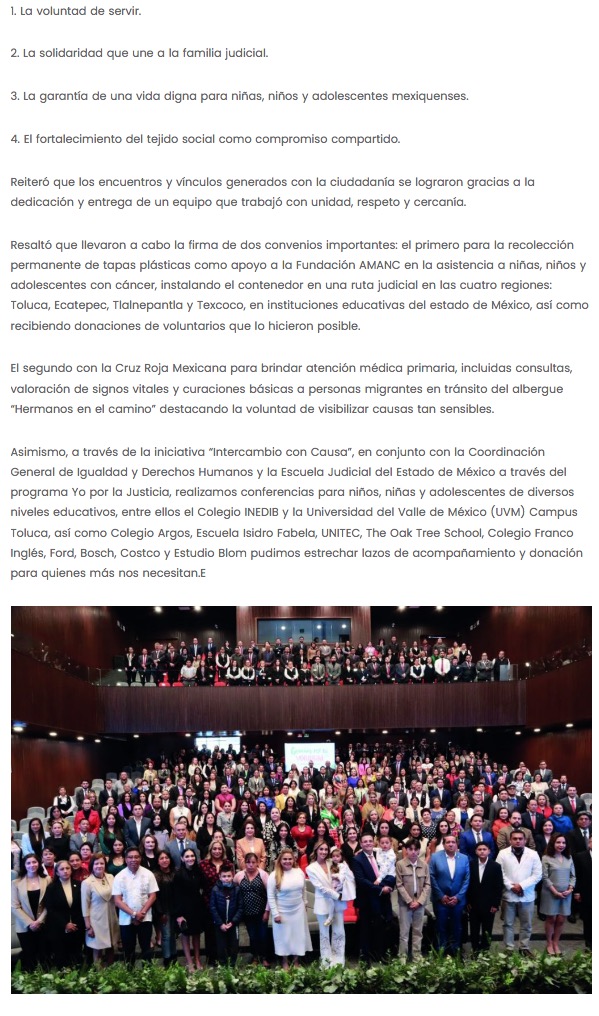 1. La voluntad de servir.

2. La solidaridad que une a la familia judicial.

3. La garantía de una vida digna para niñas, niños y adolescentes mexiquenses.

4. El fortalecimiento del tejido social como compromiso compartido.

Reiteró que los encuentros y vínculos generados con la ciudadanía se lograron gracias a la dedicación y entrega de un equipo que trabajó con unidad, respeto y cercanía.

Resaltó que llevaron a cabo la firma de dos convenios importantes: el primero para la recolección permanente de tapas plásticas como apoyo a la Fundación AMANC en la asistencia a niñas, niños y adolescentes con cáncer, instalando el contenedor en una ruta judicial en las cuatro regiones: Toluca, Ecatepec, Tlalnepantla y Texcoco, en instituciones educativas del estado de México, así como recibiendo donaciones de voluntarios que lo hicieron posible.

El segundo con la Cruz Roja Mexicana para brindar atención médica primaria, incluidas consultas, valoración de signos vitales y curaciones básicas a personas migrantes en tránsito del albergue "Hermanos en el camino" destacando la voluntad de visibilizar causas tan sensibles.

Asimismo, a través de la iniciativa "Intercambio con Causa", en conjunto con la Coordinación General de Igualdad y Derechos Humanos y la Escuela Judicial del Estado de México a través del programa Yo por la Justicia, realizamos conferencias para niños, niñas y adolescentes de diversos niveles educativos, entre ellos el Colegio INEDIB y la Universidad del Valle de México (UVM) Campus Toluca, así como Colegio Argos, Escuela Isidro Fabela, UNITEC, The Oak Tree School, Colegio Franco Inglés, Ford, Bosch, Costco y Estudio Blom pudimos estrechar lazos de acompañamiento y donación para quienes más nos necesitan.E